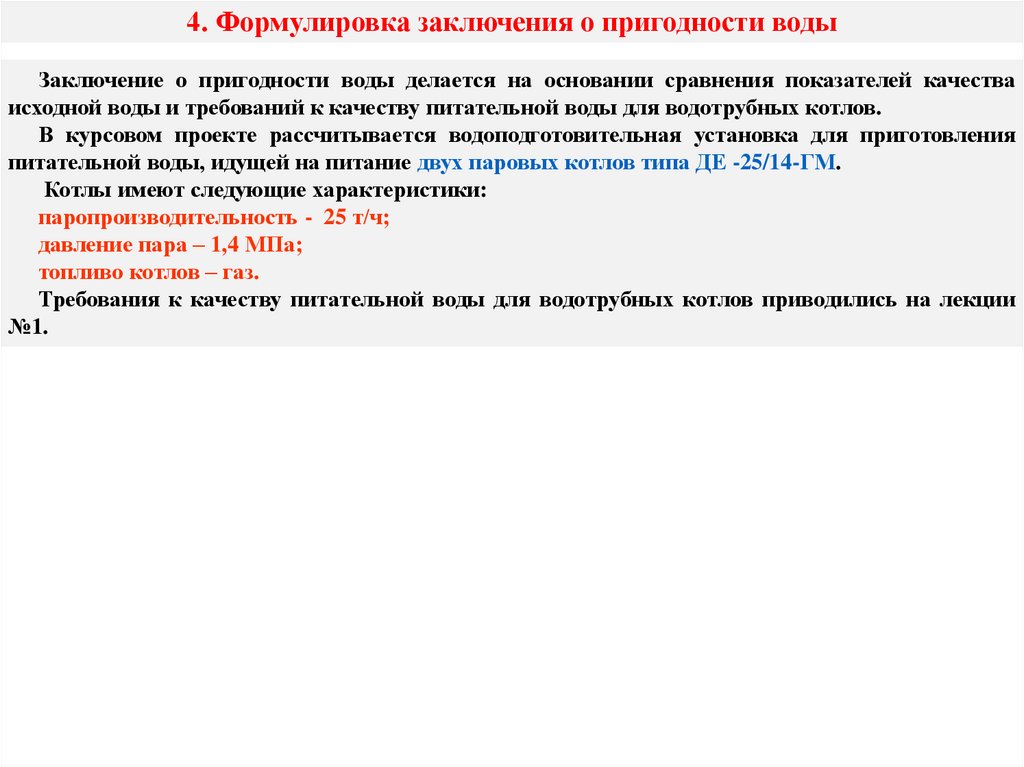 4. Формулировка заключения о пригодности воды

Заключение о пригодности воды делается на основании сравнения показателей качества исходной воды и требований к качеству питательной воды для водотрубных котлов.

В курсовом проекте рассчитывается водоподготовительная установка для приготовления питательной воды, идущей на питание двух паровых котлов типа ДЕ -25/14-ГМ.

Котлы имеют следующие характеристики:

паропроизводительность - 25 т/ч;

давление пара – 1,4 МПа;

топливо котлов – газ.

Требования к качеству питательной воды для водотрубных котлов приводились на лекции №1.